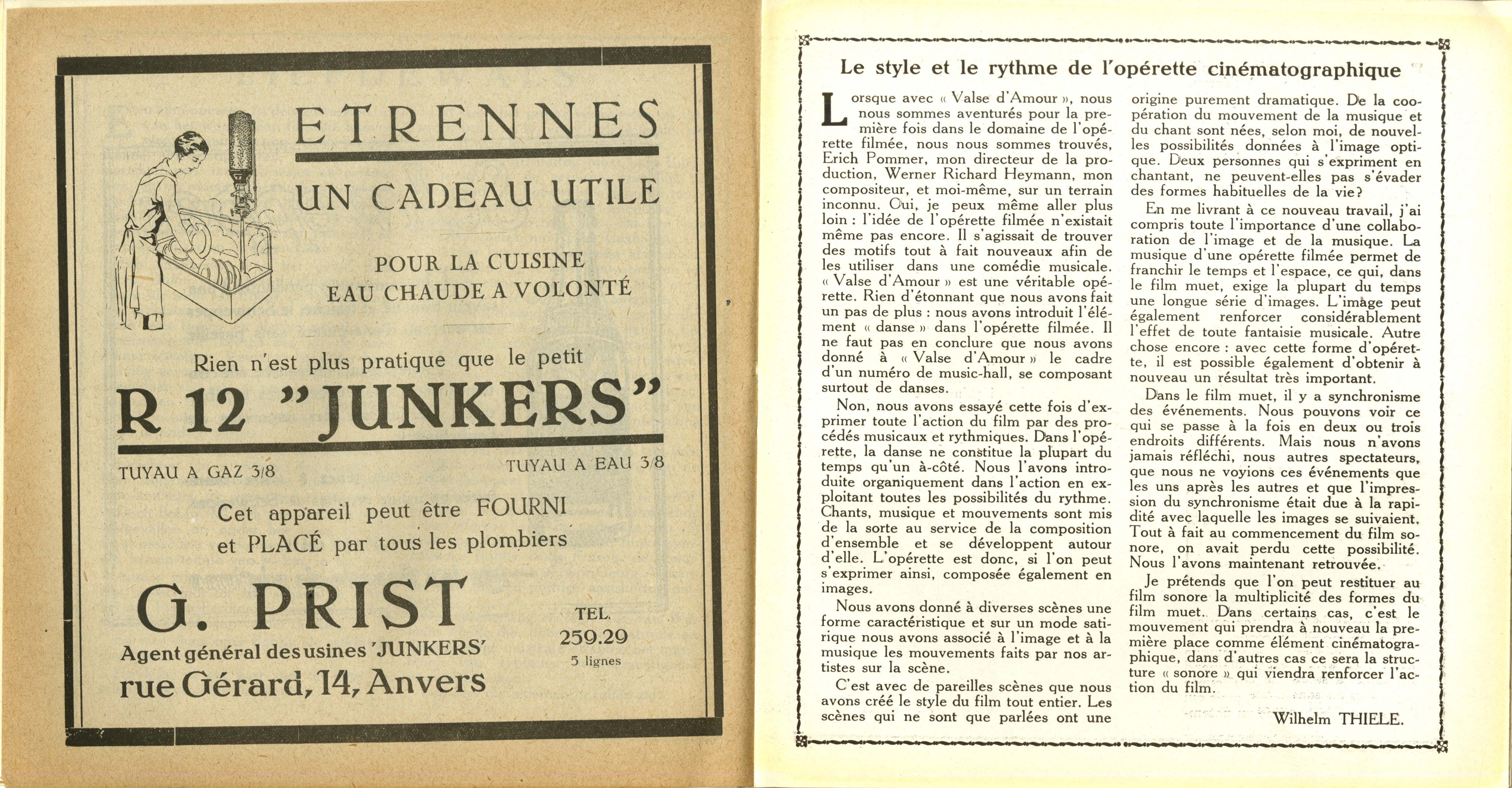 ETRENNES

UN CADEAU UTILE

POUR LA CUISINE
EAU CHAUDE A VOLONTÉ

Rien n'est plus pratique que le petit

R 12 "JUNKERS"

TUYAU A GAZ 3/8

TUYAU A EAU 3/8

Cet appareil peut être FOURNI et PLACÉ par tous les plombiers

G. PRIST

Agent général des usines 'JUNKERS'
rue Gérard, 14, Anvers

TEL.
259.29
5 lignes

Le style et le rythme de l'opérette cinématographique

Lorsque avec « Valse d'Amour », nous nous sommes aventurés pour la première fois dans le domaine de l'opérette filmée, nous nous sommes trouvés, Erich Pommer, mon directeur de la production, Werner Richard Heymann, mon compositeur, et moi-même, sur un terrain inconnu. Oui, je peux même aller plus loin : l'idée de l'opérette filmée n'existait même pas encore. Il s'agissait de trouver des motifs tout à fait nouveaux afin de les utiliser dans une comédie musicale. « Valse d'Amour » est une véritable opérette. Rien d'étonnant que nous avons fait un pas de plus : nous avons introduit l'élément « danse » dans l'opérette filmée. Il ne faut pas en conclure que nous avons donné à « Valse d'Amour » le cadre d'un numéro de music-hall, se composant surtout de danses.

Non, nous avons essayé cette fois d'exprimer toute l'action du film par des procédés musicaux et rythmiques. Dans l'opérette, la danse ne constitue la plupart du temps qu'un à-côté. Nous l'avons introduite organiquement dans l'action en exploitant toutes les possibilités du rythme. Chants, musique et mouvements sont mis de la sorte au service de la composition d'ensemble et se développent autour d'elle. L'opérette est donc, si l'on peut s'exprimer ainsi, composée également en images.

Nous avons donné à diverses scènes une forme caractéristique et sur un mode satirique nous avons associé à l'image et à la musique les mouvements faits par nos artistes sur la scène.

C'est avec de pareilles scènes que nous avons créé le style du film tout entier. Les scènes qui ne sont que parlées ont une origine purement dramatique. De la coopération du mouvement de la musique et du chant sont nées, selon moi, de nouvelles possibilités données à l'image optique. Deux personnes qui s'expriment en chantant, ne peuvent-elles pas s'évader des formes habituelles de la vie?

En me livrant à ce nouveau travail, j'ai compris toute l'importance d'une collaboration de l'image et de la musique. La musique d'une opérette filmée permet de franchir le temps et l'espace, ce qui, dans le film muet, exige la plupart du temps une longue série d'images. L'image peut également renforcer considérablement l'effet de toute fantaisie musicale. Autre chose encore : avec cette forme d'opérette, il est possible également d'obtenir à nouveau un résultat très important.

Dans le film muet, il y a synchronisme des événements. Nous pouvons voir ce qui se passe à la fois en deux ou trois endroits différents. Mais nous n'avons jamais réfléchi, nous autres spectateurs, que nous ne voyions ces événements que les uns après les autres et que l'impression du synchronisme était due à la rapidité avec laquelle les images se suivaient. Tout à fait au commencement du film sonore, on avait perdu cette possibilité. Nous l'avons maintenant retrouvée.

Je prétends que l'on peut restituer au film sonore la multiplicité des formes du film muet. Dans certains cas, c'est le mouvement qui prendra à nouveau la première place comme élément cinématographique, dans d'autres cas ce sera la structure « sonore » qui viendra renforcer l'action du film.

Wilhelm THIELE.